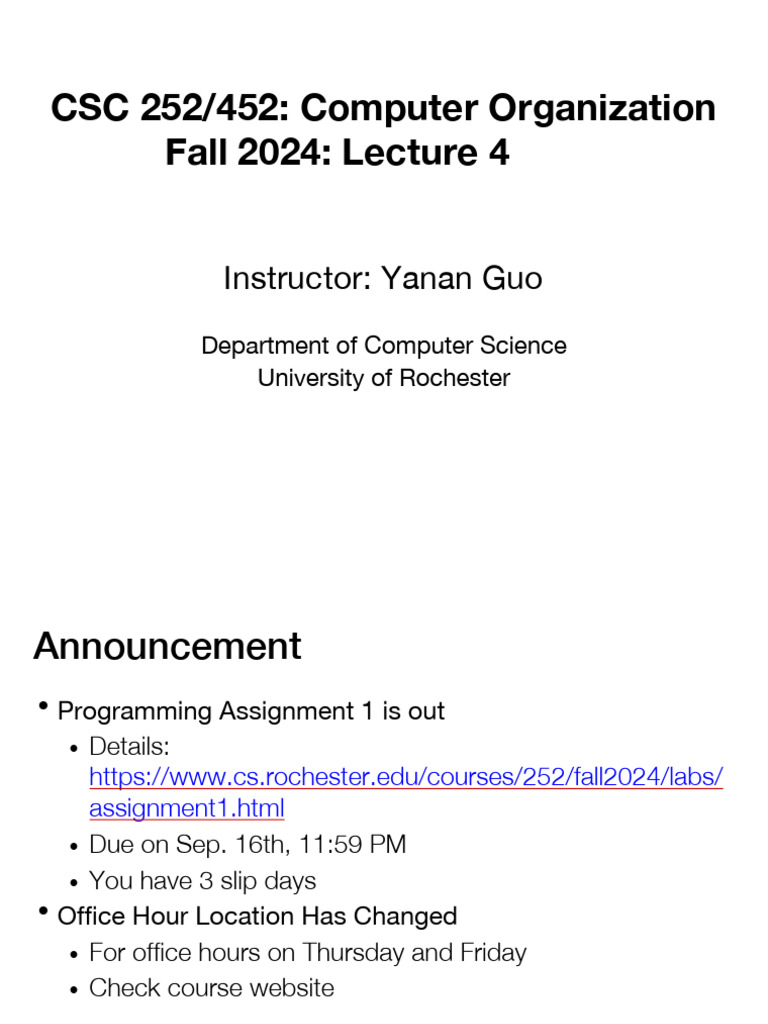 CSC 252/452: Computer Organization
Fall 2024: Lecture 4

Instructor: Yanan Guo

Department of Computer Science
University of Rochester

Announcement

• Programming Assignment 1 is out
• Details: https://www.cs.rochester.edu/courses/252/fall2024/labs/assignment1.html
• Due on Sep. 16th, 11:59 PM
• You have 3 slip days
• Office Hour Location Has Changed
• For office hours on Thursday and Friday
• Check course website